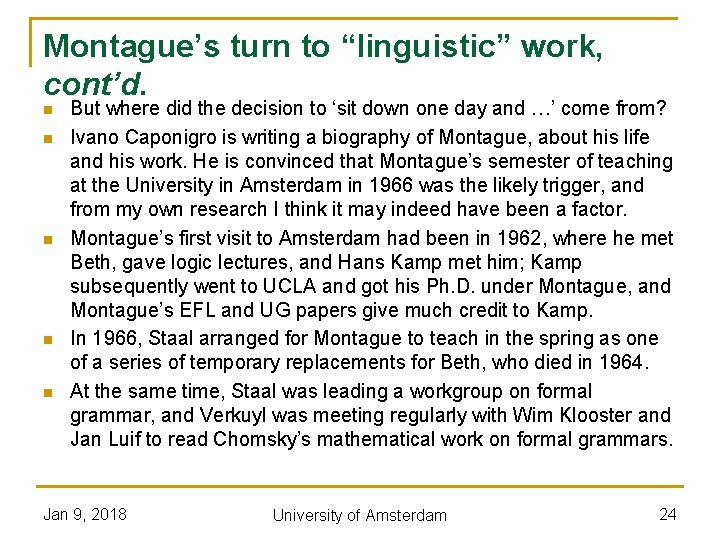 Montague's turn to "linguistic" work, cont'd.

• But where did the decision to 'sit down one day and …' come from?

• Ivano Caponigro is writing a biography of Montague, about his life and his work. He is convinced that Montague's semester of teaching at the University in Amsterdam in 1966 was the likely trigger, and from my own research I think it may indeed have been a factor.

• Montague's first visit to Amsterdam had been in 1962, where he met Beth, gave logic lectures, and Hans Kamp met him; Kamp subsequently went to UCLA and got his Ph.D. under Montague, and Montague's EFL and UG papers give much credit to Kamp.

• In 1966, Staal arranged for Montague to teach in the spring as one of a series of temporary replacements for Beth, who died in 1964.

• At the same time, Staal was leading a workgroup on formal grammar, and Verkuyl was meeting regularly with Wim Klooster and Jan Luif to read Chomsky's mathematical work on formal grammars.

Jan 9, 2018 University of Amsterdam 24